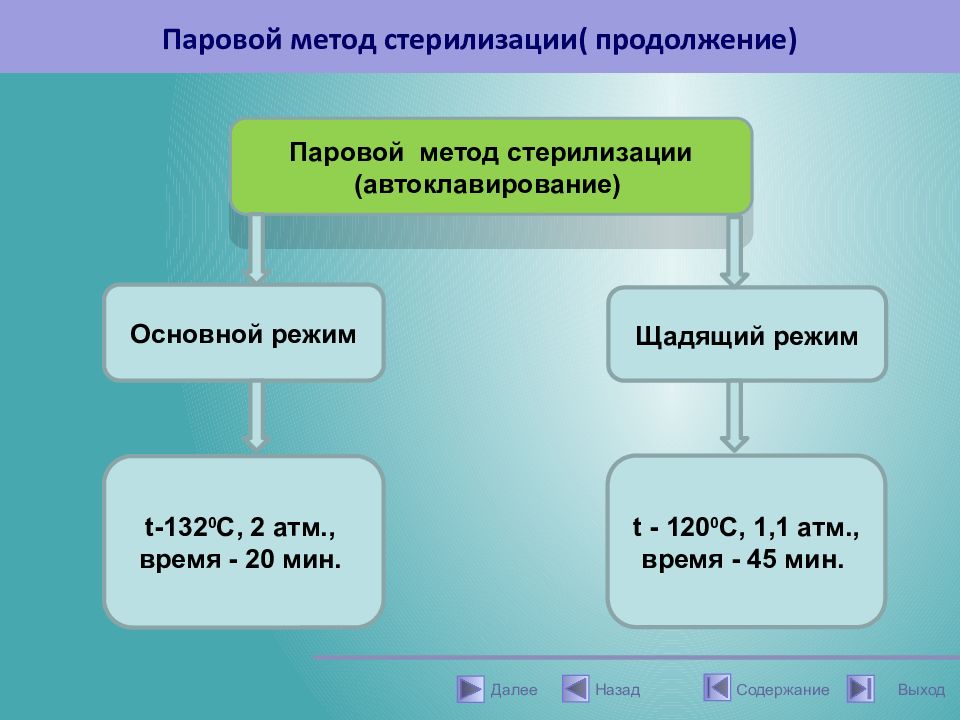 Паровой метод стерилизации( продолжение)

Паровой метод стерилизации (автоклавирование)

Основной режим

Щадящий режим

t-132$^0$C, 2 атм., время - 20 мин.

t - 120$^0$C, 1,1 атм., время - 45 мин.

Далее

Назад

Содержание

Выход